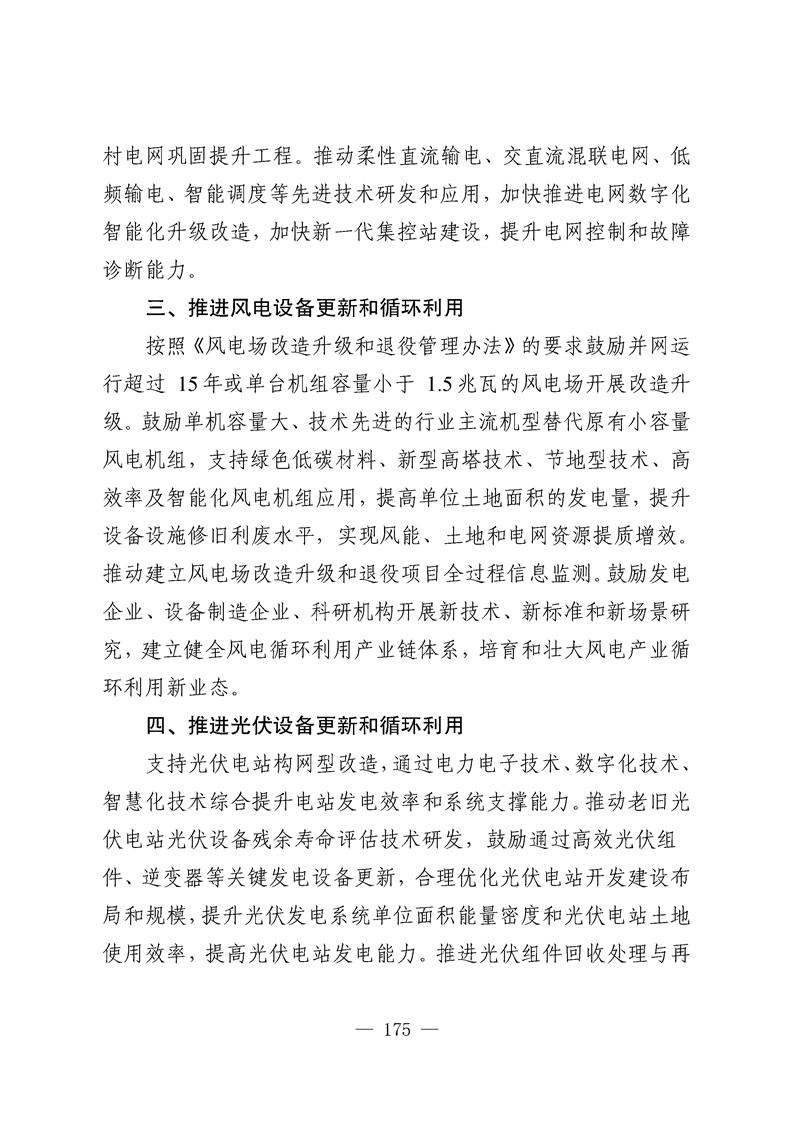 村电网巩固提升工程。推动柔性直流输电、交直流混联电网、低频输电、智能调度等先进技术研发和应用，加快推进电网数字化智能化升级改造，加快新一代集控站建设，提升电网控制和故障诊断能力。

三、推进风电设备更新和循环利用

按照《风电场改造升级和退役管理办法》的要求鼓励并网运行超过15年或单台机组容量小于1.5兆瓦的风电场开展改造升级。鼓励单机容量大、技术先进的行业主流机型替代原有小容量风电机组，支持绿色低碳材料、新型高塔技术、节地型技术、高效率及智能化风电机组应用，提高单位土地面积的发电量，提升设备设施修旧利废水平，实现风能、土地和电网资源提质增效。推动建立风电场改造升级和退役项目全过程信息监测。鼓励发电企业、设备制造企业、科研机构开展新技术、新标准和新场景研究，建立健全风电循环利用产业链体系，培育和壮大风电产业循环利用新业态。

四、推进光伏设备更新和循环利用

支持光伏电站构网型改造，通过电力电子技术、数字化技术、智慧化技术综合提升电站发电效率和系统支撑能力。推动老旧光伏电站光伏设备残余寿命评估技术研发，鼓励通过高效光伏组件、逆变器等关键发电设备更新，合理优化光伏电站开发建设布局和规模，提升光伏发电系统单位面积能量密度和光伏电站土地使用效率，提高光伏电站发电能力。推进光伏组件回收处理与再

— 175 —